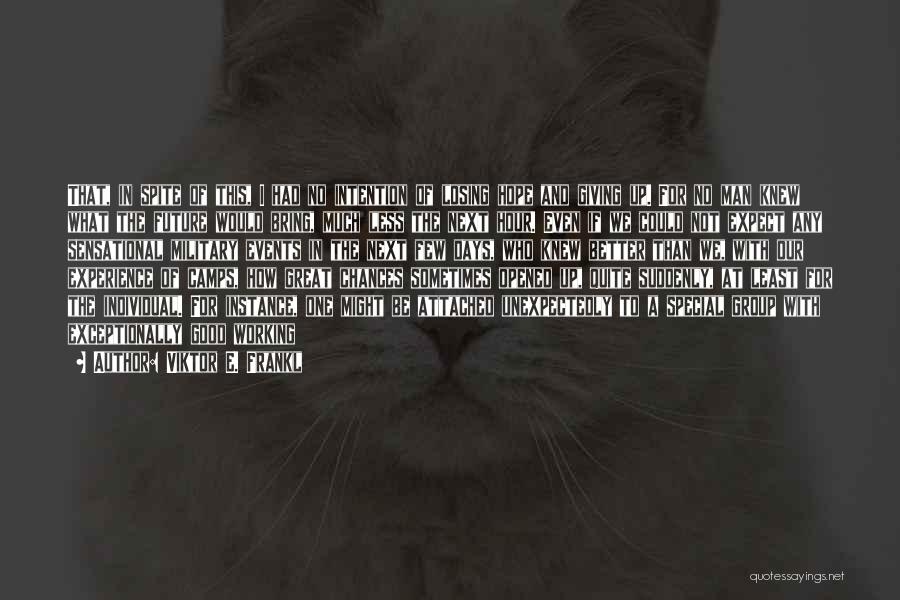 THAT, IN SPITE OF THIS, I HAD NO INTENTION OF LOSING HOPE AND GIVING UP. FOR NO MAN KNEW WHAT THE FUTURE WOULD BRING, MUCH LESS THE NEXT HOUR. EVEN IF WE COULD NOT EXPECT ANY SENSATIONAL MILITARY EVENTS IN THE NEXT FEW DAYS, WHO KNEW BETTER THAN WE, WITH OUR EXPERIENCE OF CAMPS, HOW GREAT CHANCES SOMETIMES OPENED UP, QUITE SUDDENLY, AT LEAST FOR THE INDIVIDUAL. FOR INSTANCE, ONE MIGHT BE ATTACHED UNEXPECTEDLY TO A SPECIAL GROUP WITH EXCEPTIONALLY GOOD WORKING

AUTHOR: VIKTOR E. FRANKL

quotessayings.net